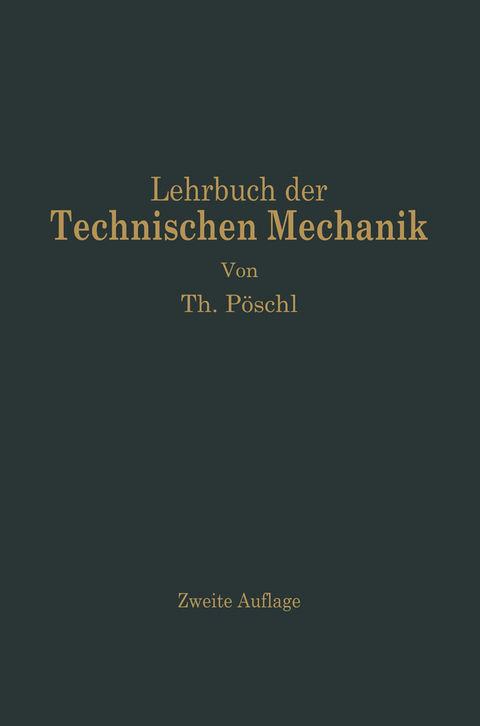 Lehrbuch der
Technischen Mechanik

Von

Th. Pöschl

Zweite Auflage